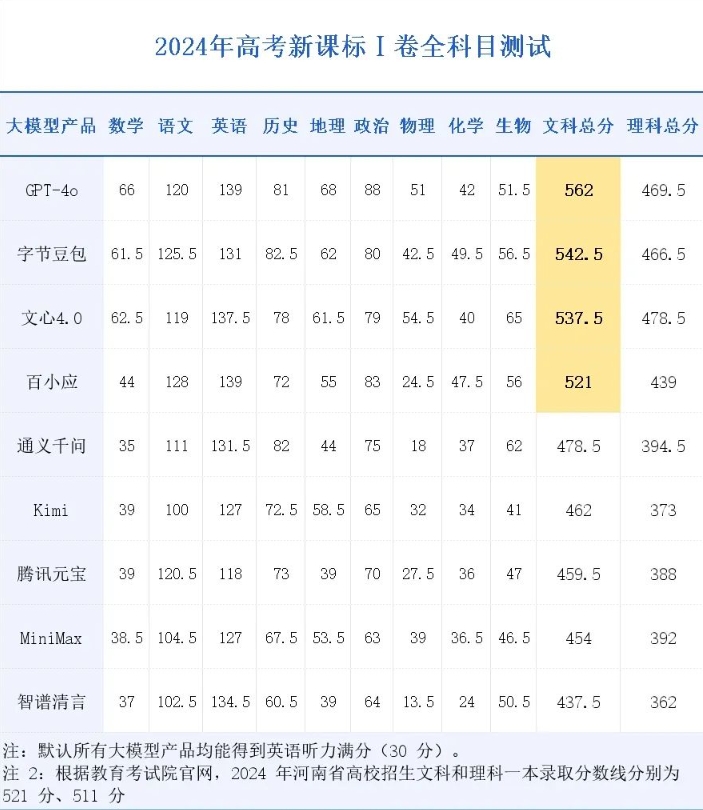 2024年高考新课标Ⅰ卷全科目测试

| 大模型产品 | 数学 | 语文 | 英语 | 历史 | 地理 | 政治 | 物理 | 化学 | 生物 | 文科总分 | 理科总分 |
|---|---|---|---|---|---|---|---|---|---|---|---|
| GPT-4o | 66 | 120 | 139 | 81 | 68 | 88 | 51 | 42 | 51.5 | 562 | 469.5 |
| 字节豆包 | 61.5 | 125.5 | 131 | 82.5 | 62 | 80 | 42.5 | 49.5 | 56.5 | 542.5 | 466.5 |
| 文心4.0 | 62.5 | 119 | 137.5 | 78 | 61.5 | 79 | 54.5 | 40 | 65 | 537.5 | 478.5 |
| 百小应 | 44 | 128 | 139 | 72 | 55 | 83 | 24.5 | 47.5 | 56 | 521 | 439 |
| 通义千问 | 35 | 111 | 131.5 | 82 | 44 | 75 | 18 | 37 | 62 | 478.5 | 394.5 |
| Kimi | 39 | 100 | 127 | 72.5 | 58.5 | 65 | 32 | 34 | 41 | 462 | 373 |
| 腾讯元宝 | 39 | 120.5 | 118 | 73 | 39 | 70 | 27.5 | 36 | 47 | 459.5 | 388 |
| MiniMax | 38.5 | 104.5 | 127 | 67.5 | 53.5 | 63 | 39 | 36.5 | 46.5 | 454 | 392 |
| 智谱清言 | 37 | 102.5 | 134.5 | 60.5 | 39 | 64 | 13.5 | 24 | 50.5 | 437.5 | 362 |

注：默认所有大模型产品均能得到英语听力满分（30 分）。
注 2：根据教育考试院官网，2024 年河南省高校招生文科和理科一本录取分数线分别为 521 分、511 分